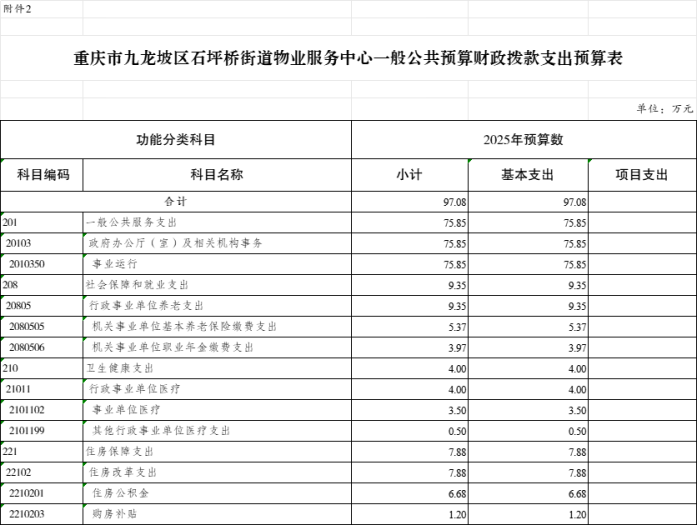 附件2

重庆市九龙坡区石坪桥街道物业服务中心一般公共预算财政拨款支出预算表

单位：万元

| 功能分类科目 | | 2025年预算数 | | |
|---|---|---|---|---|
| 科目编码 | 科目名称 | 小计 | 基本支出 | 项目支出 |
| 合计 | | 97.08 | 97.08 | |
| 201 | 一般公共服务支出 | 75.85 | 75.85 | |
| 20103 | 政府办公厅（室）及相关机构事务 | 75.85 | 75.85 | |
| 2010350 | 事业运行 | 75.85 | 75.85 | |
| 208 | 社会保障和就业支出 | 9.35 | 9.35 | |
| 20805 | 行政事业单位养老支出 | 9.35 | 9.35 | |
| 2080505 | 机关事业单位基本养老保险缴费支出 | 5.37 | 5.37 | |
| 2080506 | 机关事业单位职业年金缴费支出 | 3.97 | 3.97 | |
| 210 | 卫生健康支出 | 4.00 | 4.00 | |
| 21011 | 行政事业单位医疗 | 4.00 | 4.00 | |
| 2101102 | 事业单位医疗 | 3.50 | 3.50 | |
| 2101199 | 其他行政事业单位医疗支出 | 0.50 | 0.50 | |
| 221 | 住房保障支出 | 7.88 | 7.88 | |
| 22102 | 住房改革支出 | 7.88 | 7.88 | |
| 2210201 | 住房公积金 | 6.68 | 6.68 | |
| 2210203 | 购房补贴 | 1.20 | 1.20 | |